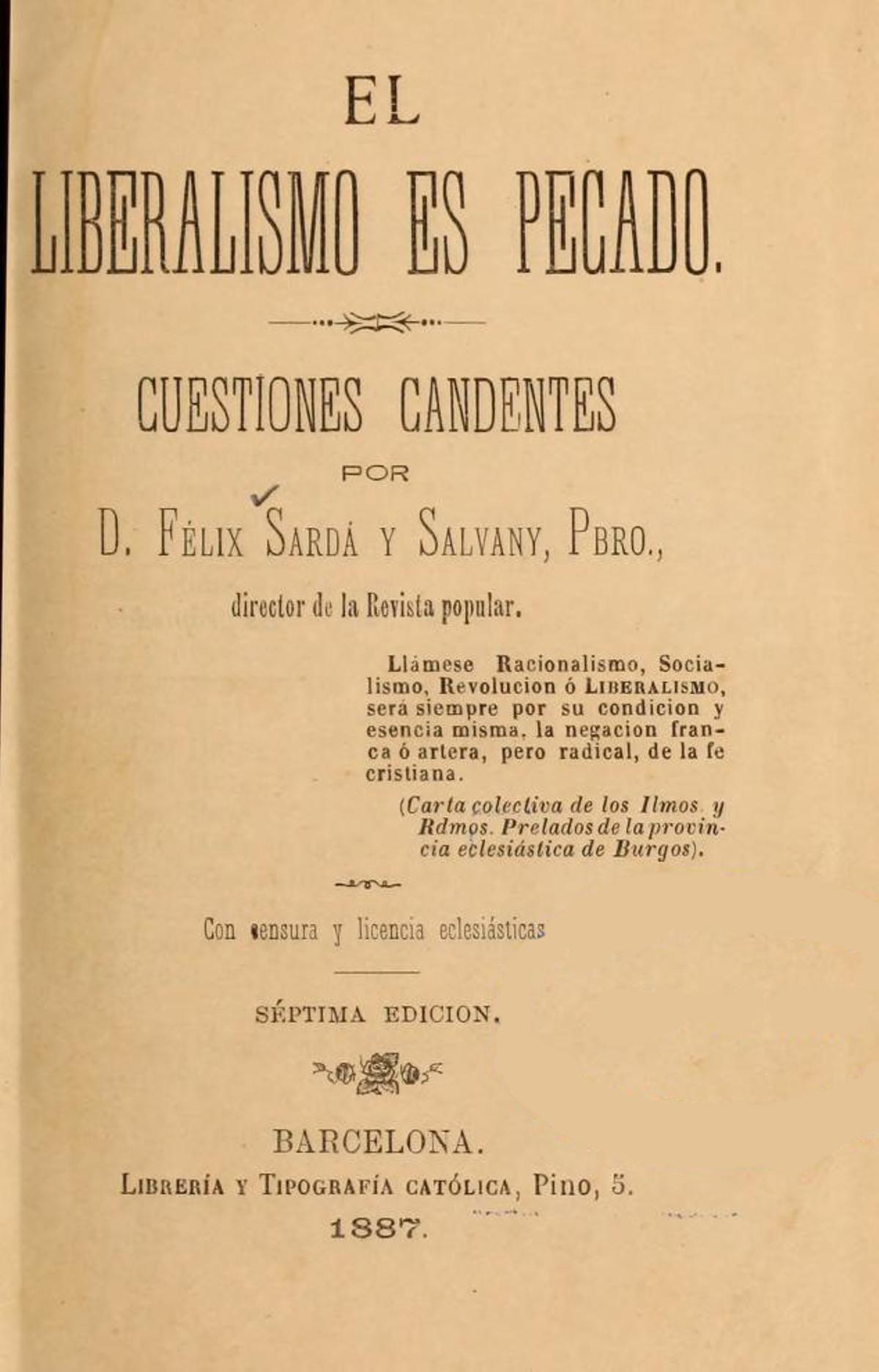 EL

LIBERALISMO ES PECADO.

CUESTIONES CANDENTES

POR

D. FÉLIX SARDÁ Y SALVANY, PBRO.,

director de la Revista popular.

Llámese Racionalismo, Socialismo, Revolucion ó LIBERALISMO, será siempre por su condicion y esencia misma, la negacion franca ó artera, pero radical, de la fe cristiana.

(Carta colectiva de los Ilmos y Rdmos. Prelados de la provincia eclesiástica de Burgos).

Con censura y licencia eclesiásticas

SÉPTIMA EDICION.

BARCELONA.

LIBRERÍA Y TIPOGRAFÍA CATÓLICA, Pino, 5.

1887.